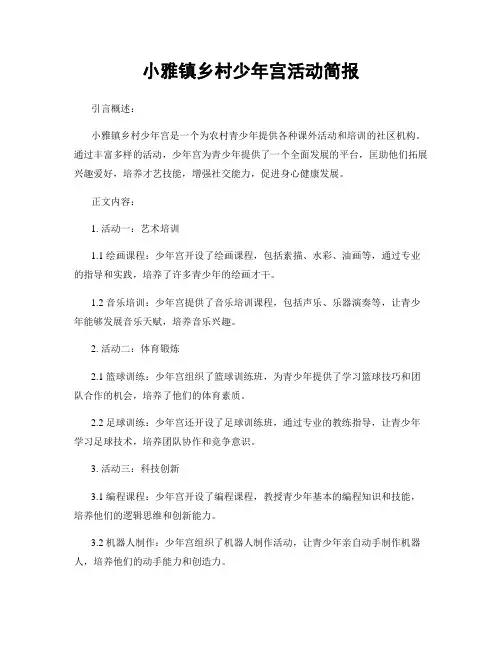 小雅镇乡村少年宫活动简报

引言概述：

小雅镇乡村少年宫是一个为农村青少年提供各种课外活动和培训的社区机构。通过丰富多样的活动，少年宫为青少年提供了一个全面发展的平台，匡助他们拓展兴趣爱好，培养才艺技能，增强社交能力，促进身心健康发展。

正文内容：

1. 活动一：艺术培训

1.1 绘画课程：少年宫开设了绘画课程，包括素描、水彩、油画等，通过专业的指导和实践，培养了许多青少年的绘画才干。

1.2 音乐培训：少年宫提供了音乐培训课程，包括声乐、乐器演奏等，让青少年能够发展音乐天赋，培养音乐兴趣。

2. 活动二：体育锻炼

2.1 篮球训练：少年宫组织了篮球训练班，为青少年提供了学习篮球技巧和团队合作的机会，培养了他们的体育素质。

2.2 足球训练：少年宫还开设了足球训练班，通过专业的教练指导，让青少年学习足球技术，培养团队协作和竞争意识。

3. 活动三：科技创新

3.1 编程课程：少年宫开设了编程课程，教授青少年基本的编程知识和技能，培养他们的逻辑思维和创新能力。

3.2 机器人制作：少年宫组织了机器人制作活动，让青少年亲自动手制作机器人，培养他们的动手能力和创造力。